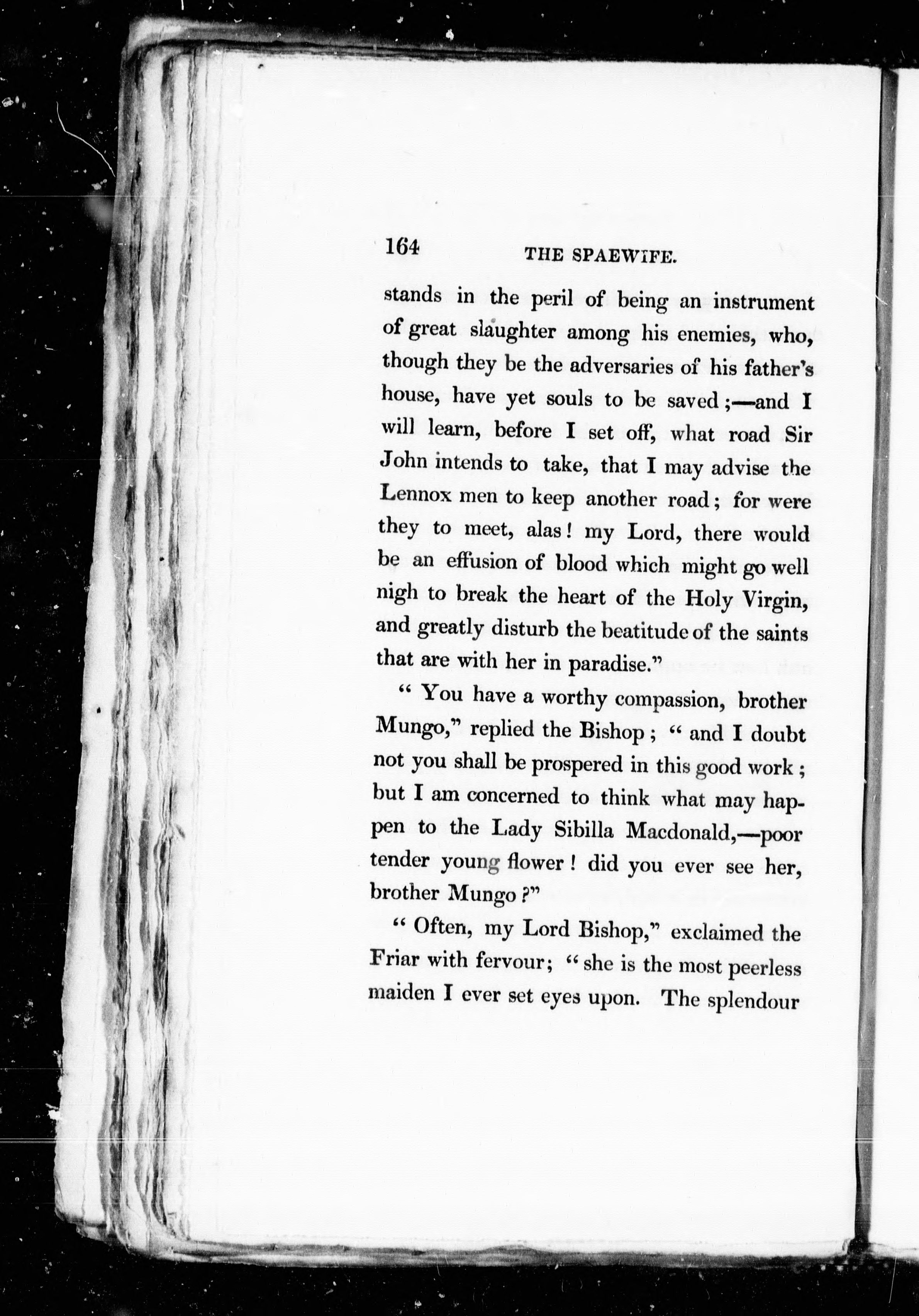 164 THE SPAEWIFE.

stands in the peril of being an instrument of great slaughter among his enemies, who, though they be the adversaries of his father's house, have yet souls to be saved;—and I will learn, before I set off, what road Sir John intends to take, that I may advise the Lennox men to keep another road; for were they to meet, alas! my Lord, there would be an effusion of blood which might go well nigh to break the heart of the Holy Virgin, and greatly disturb the beatitude of the saints that are with her in paradise."

"You have a worthy compassion, brother Mungo," replied the Bishop; "and I doubt not you shall be prospered in this good work; but I am concerned to think what may happen to the Lady Sibilla Macdonald,—poor tender young flower! did you ever see her, brother Mungo?"

"Often, my Lord Bishop," exclaimed the Friar with fervour; "she is the most peerless maiden I ever set eyes upon. The splendour